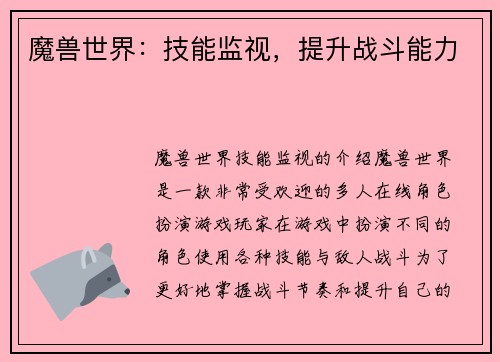 魔兽世界：技能监视，提升战斗能力

魔兽世界技能监视的介绍魔兽世界是一款非常受欢迎的多人在线角色扮演游戏玩家在游戏中扮演不同的角色使用各种技能与敌人战斗为了更好地掌握战斗节奏和提升自己的